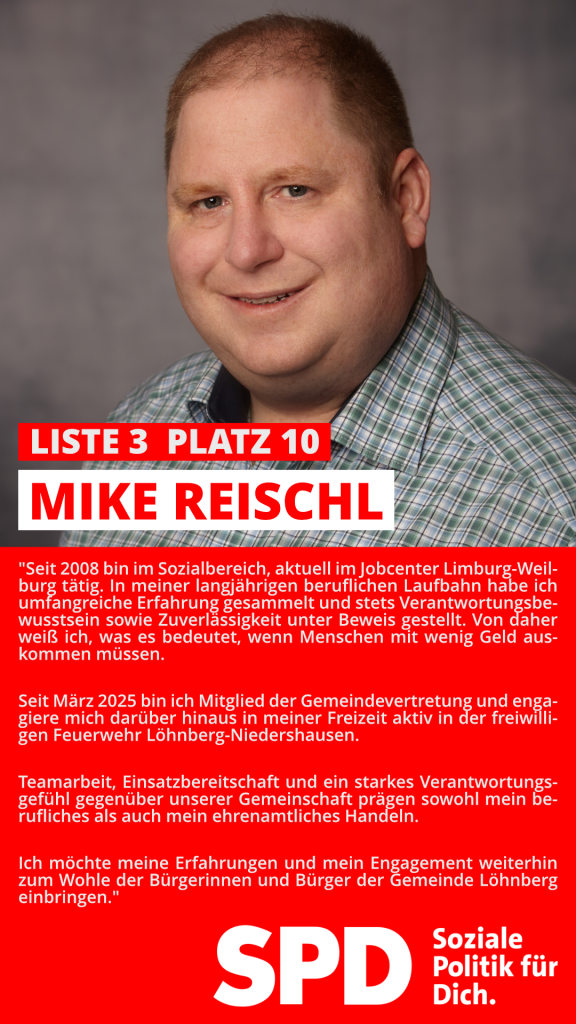 LISTE 3 PLATZ 10

MIKE REISCHL

"Seit 2008 bin im Sozialbereich, aktuell im Jobcenter Limburg-Weilburg tätig. In meiner langjährigen beruflichen Laufbahn habe ich umfangreiche Erfahrung gesammelt und stets Verantwortungsbewusstsein sowie Zuverlässigkeit unter Beweis gestellt. Von daher weiß ich, was es bedeutet, wenn Menschen mit wenig Geld auskommen müssen.

Seit März 2025 bin ich Mitglied der Gemeindevertretung und engagiere mich darüber hinaus in meiner Freizeit aktiv in der freiwilligen Feuerwehr Löhnberg-Niedershausen.

Teamarbeit, Einsatzbereitschaft und ein starkes Verantwortungsgefühl gegenüber unserer Gemeinschaft prägen sowohl mein berufliches als auch mein ehrenamtliches Handeln.

Ich möchte meine Erfahrungen und mein Engagement weiterhin zum Wohle der Bürgerinnen und Bürger der Gemeinde Löhnberg einbringen."

SPD

Soziale Politik für Dich.